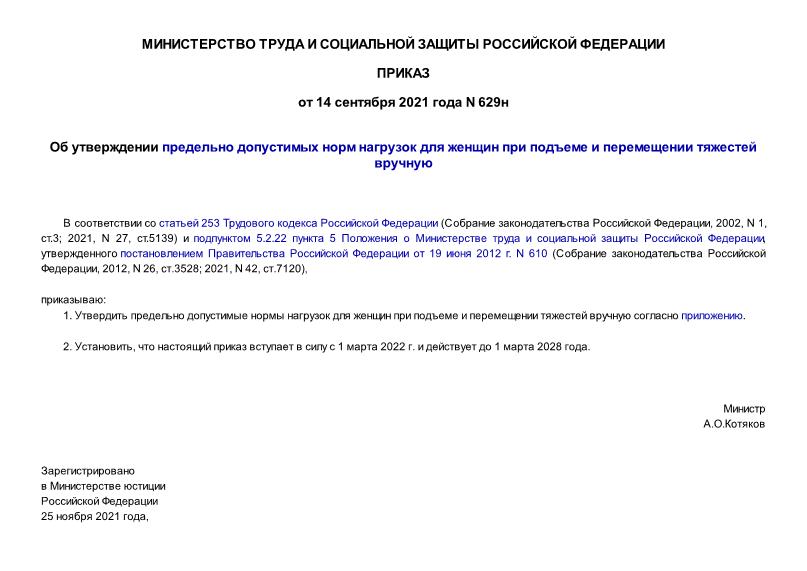 МИНИСТЕРСТВО ТРУДА И СОЦИАЛЬНОЙ ЗАЩИТЫ РОССИЙСКОЙ ФЕДЕРАЦИИ

ПРИКАЗ

от 14 сентября 2021 года N 629н

Об утверждении предельно допустимых норм нагрузок для женщин при подъеме и перемещении тяжестей вручную

В соответствии со статьей 253 Трудового кодекса Российской Федерации (Собрание законодательства Российской Федерации, 2002, N 1, ст.3; 2021, N 27, ст.5139) и подпунктом 5.2.22 пункта 5 Положения о Министерстве труда и социальной защиты Российской Федерации, утвержденного постановлением Правительства Российской Федерации от 19 июня 2012 г. N 610 (Собрание законодательства Российской Федерации, 2012, N 26, ст.3528; 2021, N 42, ст.7120),

приказываю:

1. Утвердить предельно допустимые нормы нагрузок для женщин при подъеме и перемещении тяжестей вручную согласно приложению.

2. Установить, что настоящий приказ вступает в силу с 1 марта 2022 г. и действует до 1 марта 2028 года.

Министр
А.О.Котяков

Зарегистрировано
в Министерстве юстиции
Российской Федерации
25 ноября 2021 года,